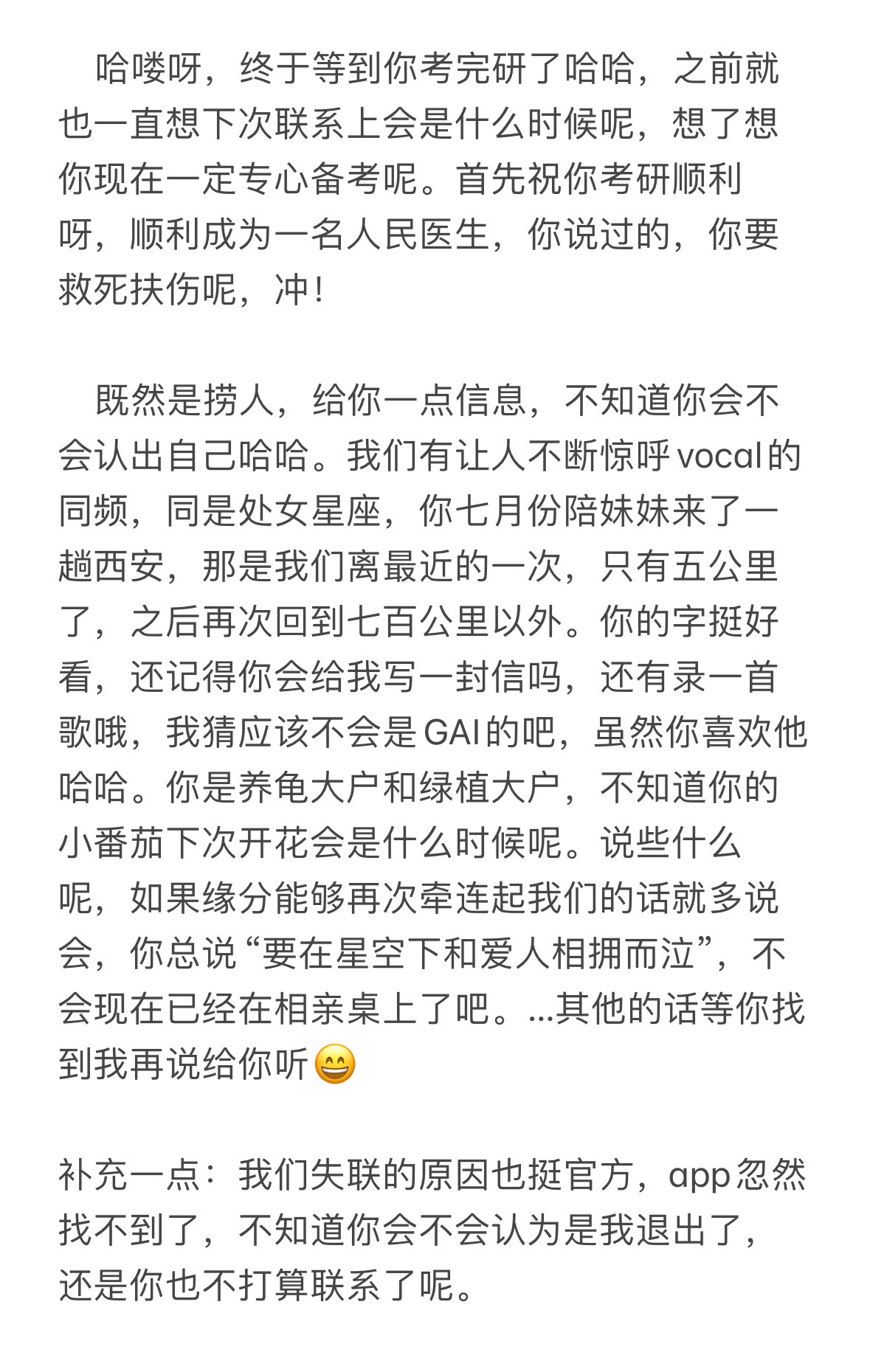 哈喽呀，终于等到你考完研了哈哈，之前就也一直想下次联系上会是什么时候呢，想了想你现在一定专心备考呢。首先祝你考研顺利呀，顺利成为一名人民医生，你说过的，你要救死扶伤呢，冲！

既然是捞人，给你一点信息，不知道你会不会认出自己哈哈。我们有让人不断惊呼vocal的同频，同是处女星座，你七月份陪妹妹来了一趟西安，那是我们离最近的一次，只有五公里了，之后再次回到七百公里以外。你的字挺好看，还记得你会给我写一封信吗，还有录一首歌哦，我猜应该不会是GAI的吧，虽然你喜欢他哈哈。你是养龟大户和绿植大户，不知道你的小番茄下次开花会是什么时候呢。说些什么呢，如果缘分能够再次牵连起我们的话就多说会，你总说“要在星空下和爱人相拥而泣”，不会现在已经在相亲桌上了吧。...其他的话等你找到我再说给你听😄

补充一点：我们失联的原因也挺官方，app忽然找不到了，不知道你会不会认为是我退出了，还是你也不打算联系了呢。